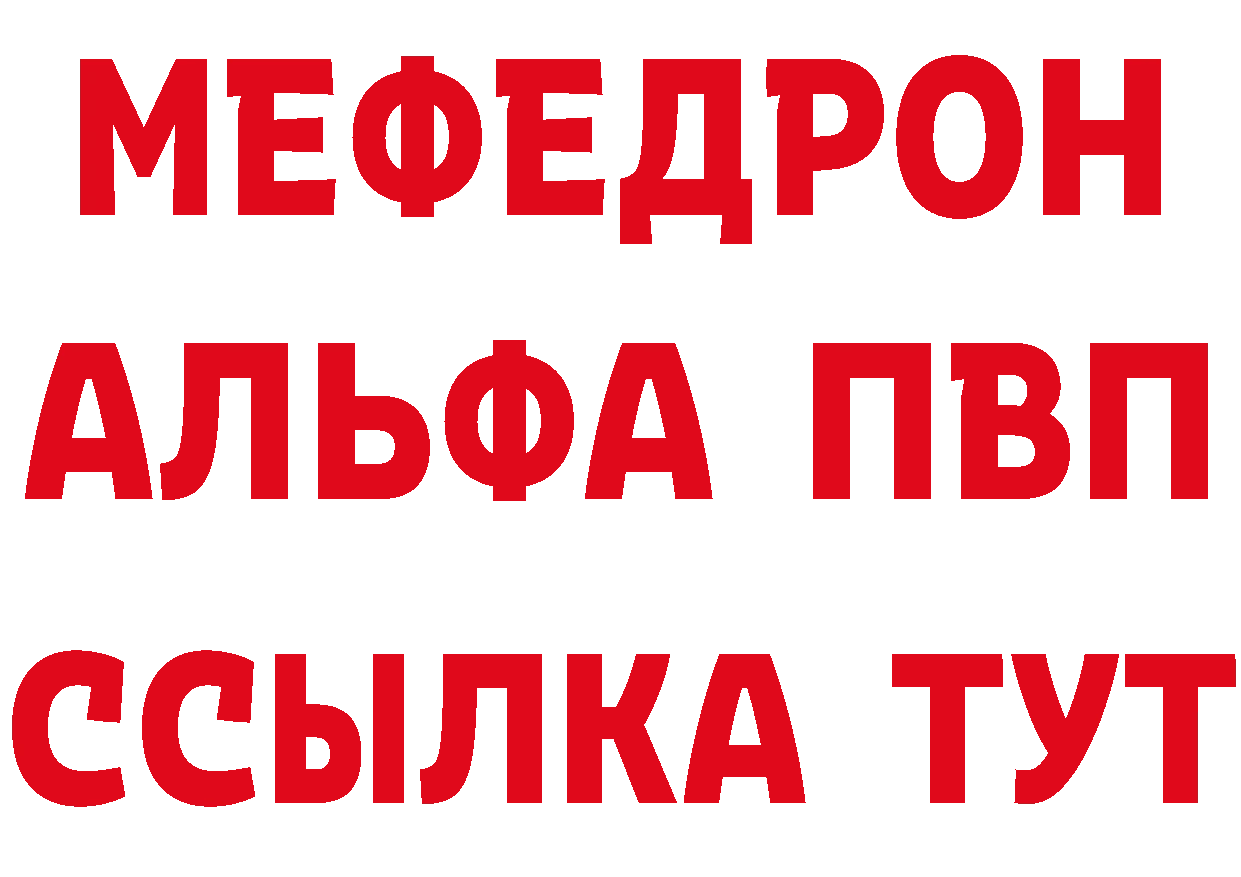 МЕФЕДРОН
АЛЬФА ПВП
ССЫЛКА ТУТ